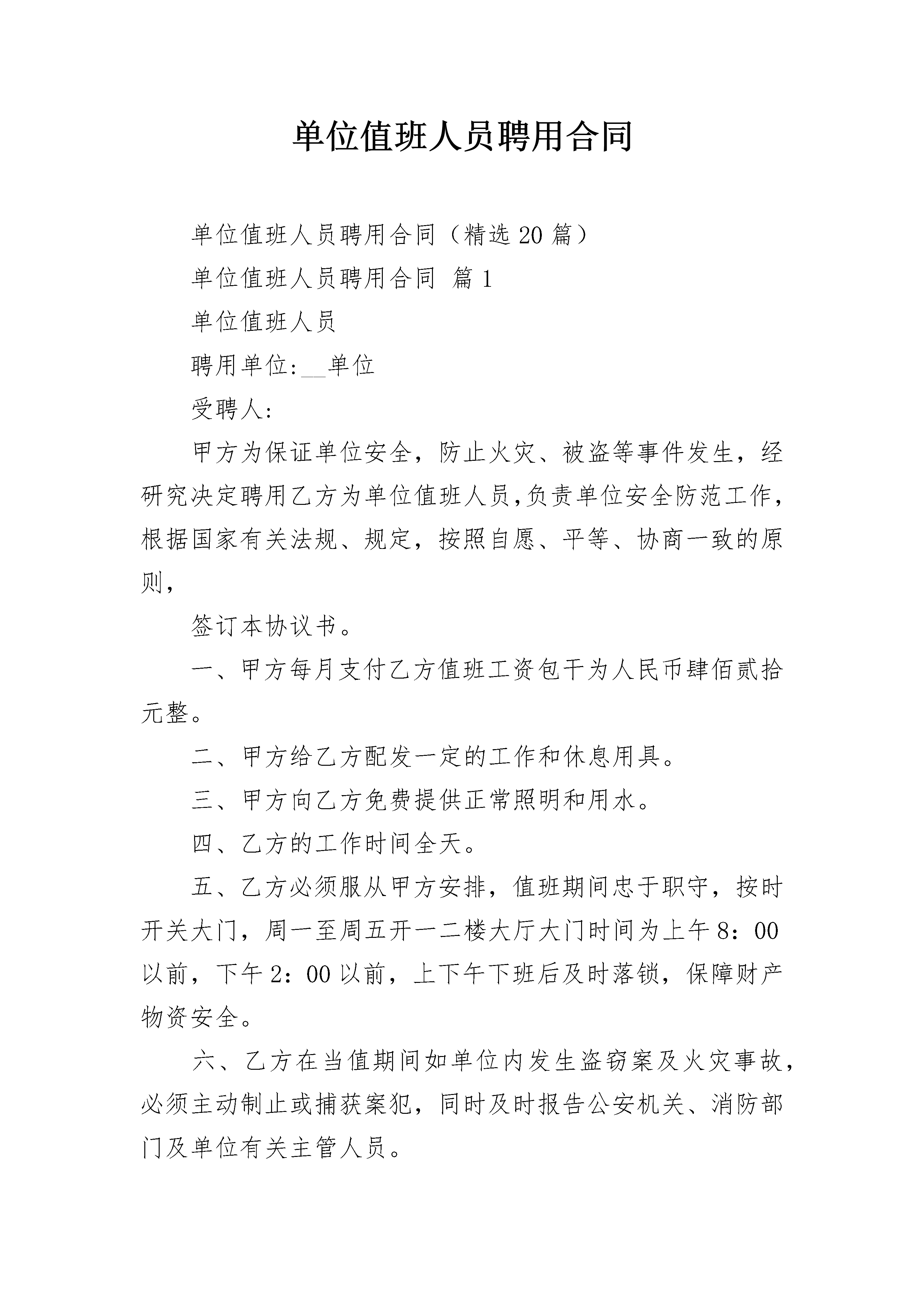 单位值班人员聘用合同

单位值班人员聘用合同（精选20篇）

单位值班人员聘用合同 篇1

单位值班人员

聘用单位:__单位

受聘人:

甲方为保证单位安全，防止火灾、被盗等事件发生，经研究决定聘用乙方为单位值班人员,负责单位安全防范工作,根据国家有关法规、规定，按照自愿、平等、协商一致的原则，

签订本协议书。

一、甲方每月支付乙方值班工资包干为人民币肆佰贰拾元整。

二、甲方给乙方配发一定的工作和休息用具。

三、甲方向乙方免费提供正常照明和用水。

四、乙方的工作时间全天。

五、乙方必须服从甲方安排，值班期间忠于职守，按时开关大门，周一至周五开一二楼大厅大门时间为上午8：00以前，下午2：00以前，上下午下班后及时落锁，保障财产物资安全。

六、乙方在当值期间如单位内发生盗窃案及火灾事故，必须主动制止或捕获案犯，同时及时报告公安机关、消防部门及单位有关主管人员。